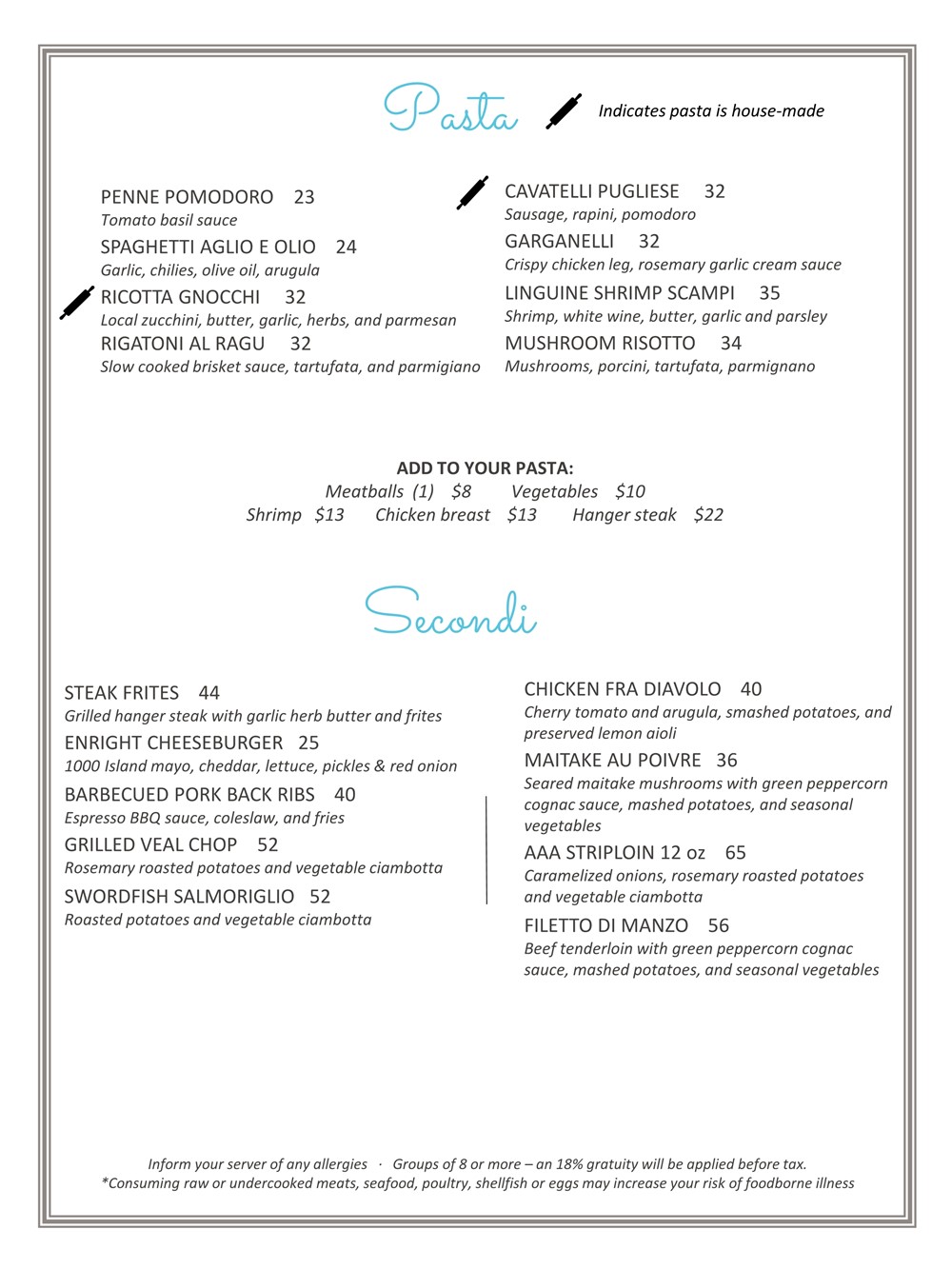 Pasta

Indicates pasta is house-made

PENNE POMODORO 23
Tomato basil sauce

SPAGHETTI AGLIO E OLIO 24
Garlic, chilies, olive oil, arugula

RICOTTA GNOCCHI 32
Local zucchini, butter, garlic, herbs, and parmesan

RIGATONI AL RAGU 32
Slow cooked brisket sauce, tartufata, and parmigiano

CAVATELLI PUGLIESE 32
Sausage, rapini, pomodoro

GARGANELLI 32
Crispy chicken leg, rosemary garlic cream sauce

LINGUINE SHRIMP SCAMPI 35
Shrimp, white wine, butter, garlic and parsley

MUSHROOM RISOTTO 34
Mushrooms, porcini, tartufata, parmignano

ADD TO YOUR PASTA:
Meatballs (1) $8 Vegetables $10
Shrimp $13 Chicken breast $13 Hanger steak $22

Secondi

STEAK FRITES 44
Grilled hanger steak with garlic herb butter and frites

ENRIGHT CHEESEBURGER 25
1000 Island mayo, cheddar, lettuce, pickles & red onion

BARBECUED PORK BACK RIBS 40
Espresso BBQ sauce, coleslaw, and fries

GRILLED VEAL CHOP 52
Rosemary roasted potatoes and vegetable ciambotta

SWORDFISH SALMORIGLIO 52
Roasted potatoes and vegetable ciambotta

CHICKEN FRA DIAVOLO 40
Cherry tomato and arugula, smashed potatoes, and preserved lemon aioli

MAITAKE AU POIVRE 36
Seared maitake mushrooms with green peppercorn cognac sauce, mashed potatoes, and seasonal vegetables

AAA STRIPLOIN 12 oz 65
Caramelized onions, rosemary roasted potatoes and vegetable ciambotta

FILETTO DI MANZO 56
Beef tenderloin with green peppercorn cognac sauce, mashed potatoes, and seasonal vegetables

Inform your server of any allergies · Groups of 8 or more – an 18% gratuity will be applied before tax.
*Consuming raw or undercooked meats, seafood, poultry, shellfish or eggs may increase your risk of foodborne illness